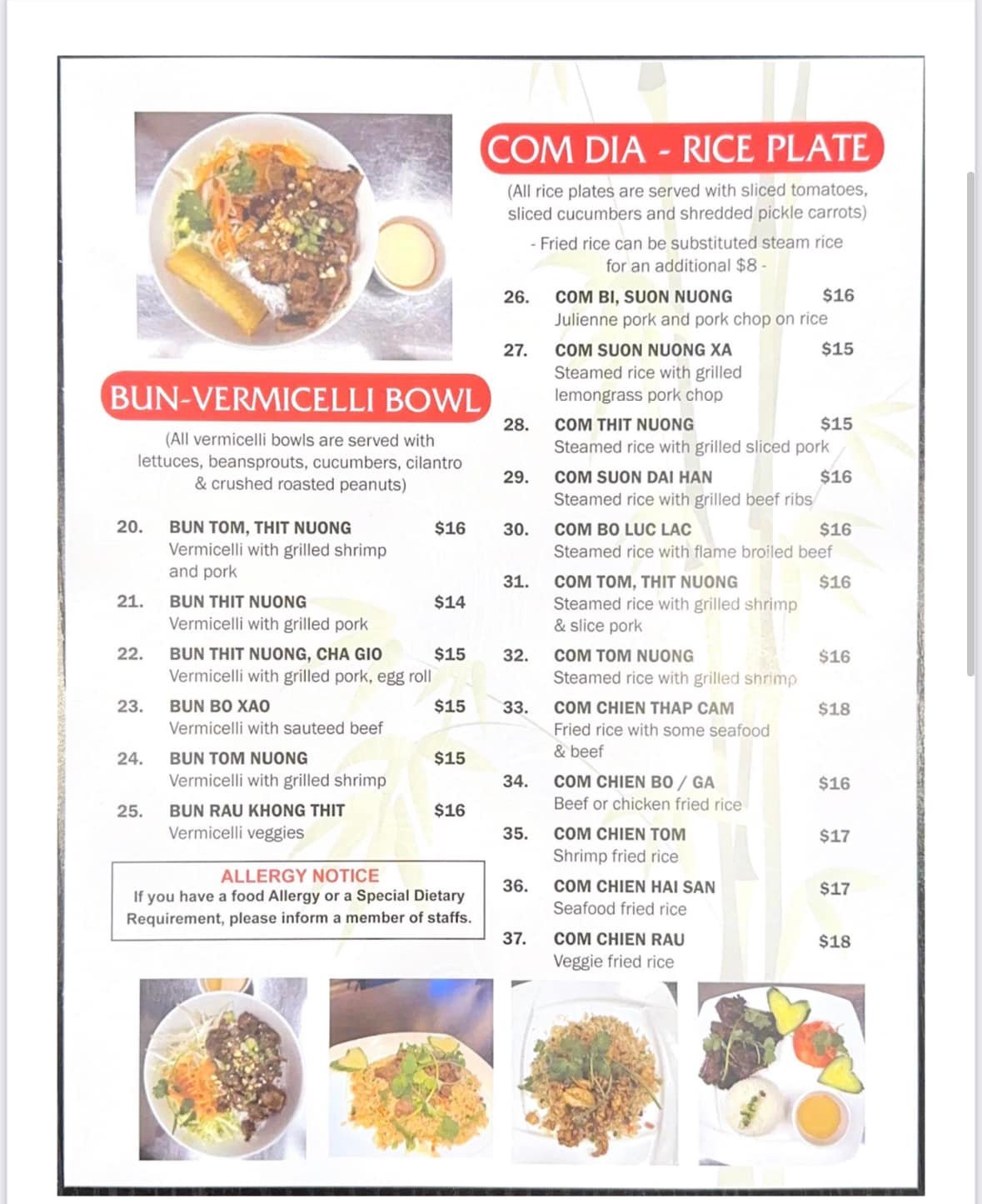 BUN-VERMICELLI BOWL

(All vermicelli bowls are served with lettuces, beansprouts, cucumbers, cilantro & crushed roasted peanuts)

20. BUN TOM, THIT NUONG $16
Vermicelli with grilled shrimp and pork

21. BUN THIT NUONG $14
Vermicelli with grilled pork

22. BUN THIT NUONG, CHA GIO $15
Vermicelli with grilled pork, egg roll

23. BUN BO XAO $15
Vermicelli with sauteed beef

24. BUN TOM NUONG $15
Vermicelli with grilled shrimp

25. BUN RAU KHONG THIT $16
Vermicelli veggies

ALLERGY NOTICE
If you have a food Allergy or a Special Dietary Requirement, please inform a member of staffs.

COM DIA - RICE PLATE

(All rice plates are served with sliced tomatoes, sliced cucumbers and shredded pickle carrots)

- Fried rice can be substituted steam rice for an additional $8 -

26. COM BI, SUON NUONG $16
Julienne pork and pork chop on rice

27. COM SUON NUONG XA $15
Steamed rice with grilled lemongrass pork chop

28. COM THIT NUONG $15
Steamed rice with grilled sliced pork

29. COM SUON DAI HAN $16
Steamed rice with grilled beef ribs

30. COM BO LUC LAC $16
Steamed rice with flame broiled beef

31. COM TOM, THIT NUONG $16
Steamed rice with grilled shrimp & slice pork

32. COM TOM NUONG $16
Steamed rice with grilled shrimp

33. COM CHIEN THAP CAM $18
Fried rice with some seafood & beef

34. COM CHIEN BO / GA $16
Beef or chicken fried rice

35. COM CHIEN TOM $17
Shrimp fried rice

36. COM CHIEN HAI SAN $17
Seafood fried rice

37. COM CHIEN RAU $18
Veggie fried rice